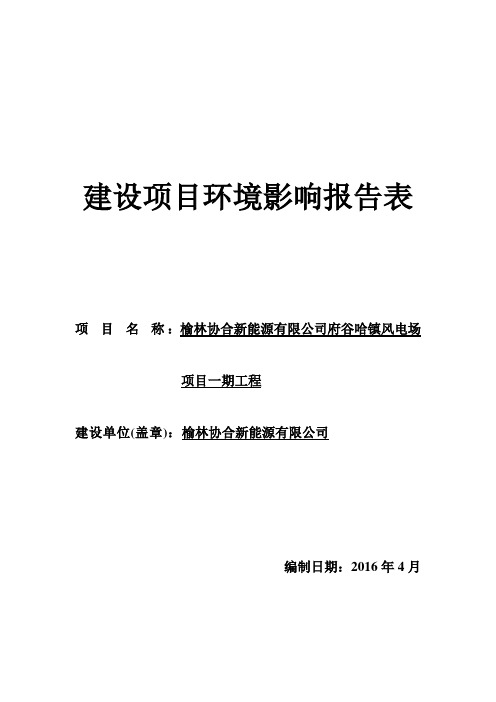 建设项目环境影响报告表

项　目　名　称：榆林协合新能源有限公司府谷哈镇风电场项目一期工程

建设单位(盖章)：榆林协合新能源有限公司

编制日期：2016 年 4 月